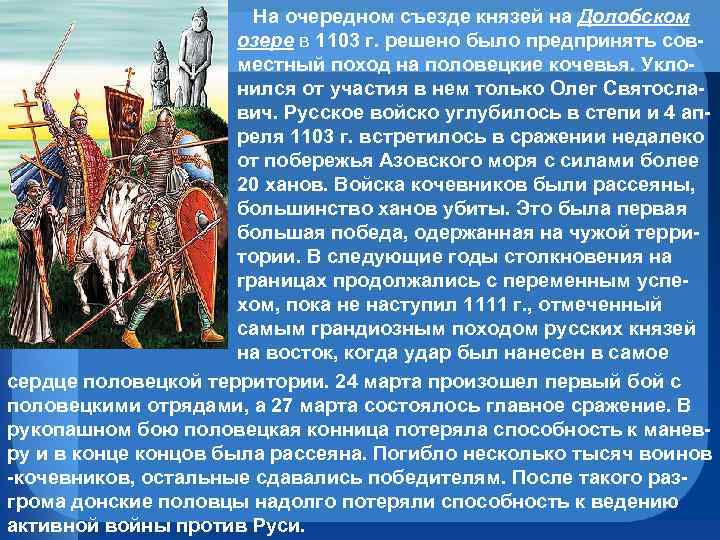 На очередном съезде князей на Долобском озере в 1103 г. решено было предпринять совместный поход на половецкие кочевья. Уклонился от участия в нем только Олег Святославич. Русское войско углубилось в степи и 4 апреля 1103 г. встретилось в сражении недалеко от побережья Азовского моря с силами более 20 ханов. Войска кочевников были рассеяны, большинство ханов убиты. Это была первая большая победа, одержанная на чужой территории. В следующие годы столкновения на границах продолжались с переменным успехом, пока не наступил 1111 г., отмеченный самым грандиозным походом русских князей на восток, когда удар был нанесен в самое сердце половецкой территории. 24 марта произошел первый бой с половецкими отрядами, а 27 марта состоялось главное сражение. В рукопашном бою половецкая конница потеряла способность к маневру и в конце концов была рассеяна. Погибло несколько тысяч воинов -кочевников, остальные сдавались победителям. После такого разгрома донские половцы надолго потеряли способность к ведению активной войны против Руси.